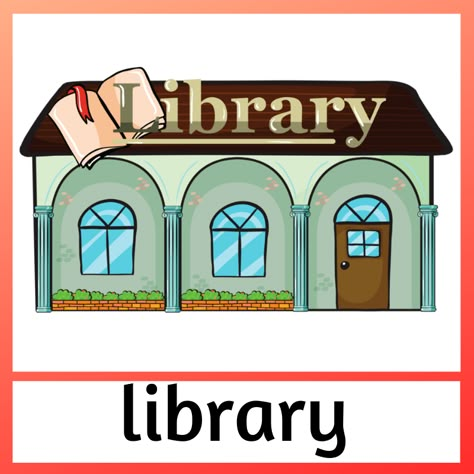 Library

library